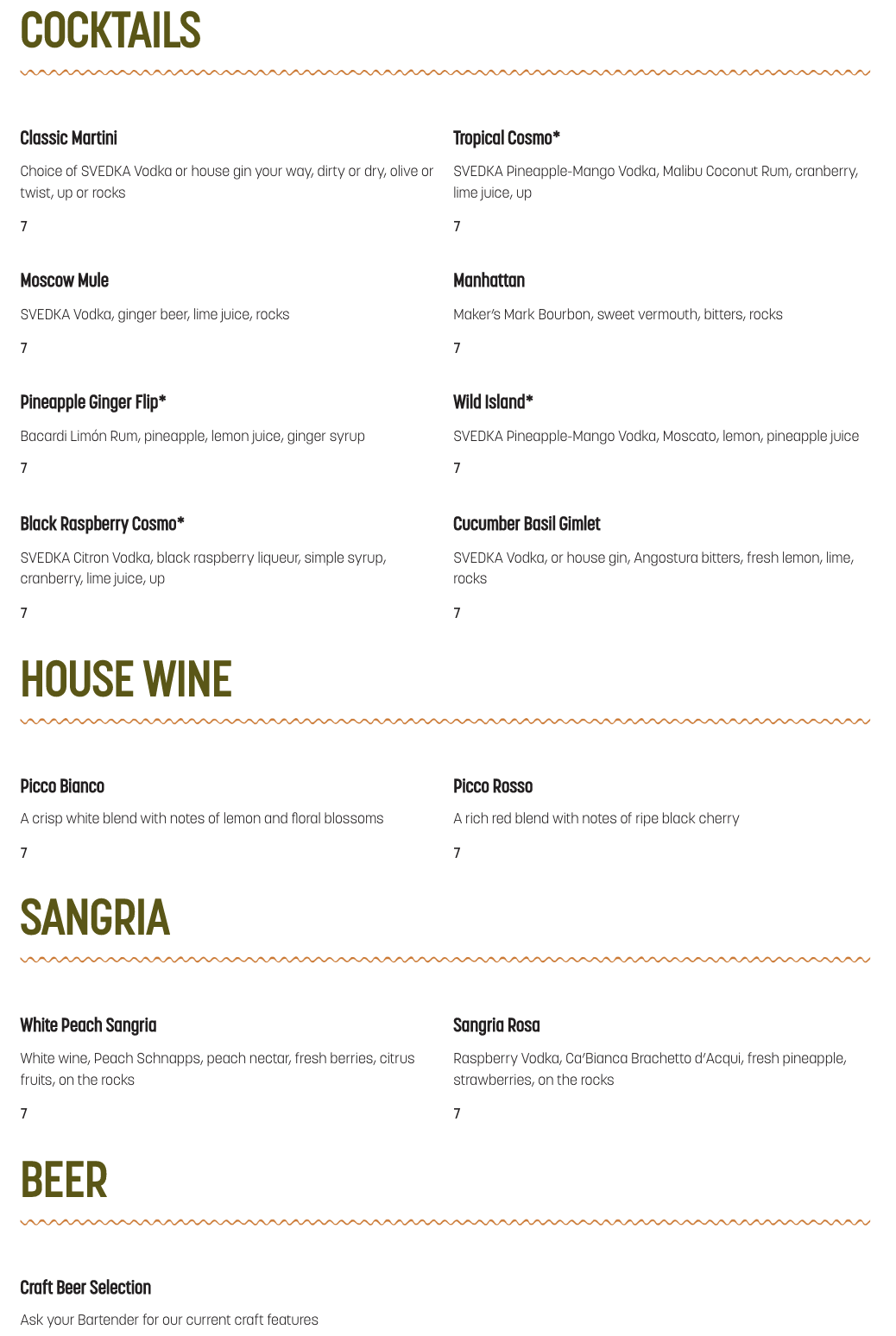 COCKTAILS

Classic Martini

Choice of SVEDKA Vodka or house gin your way, dirty or dry, olive or twist, up or rocks

7

Moscow Mule

SVEDKA Vodka, ginger beer, lime juice, rocks

7

Pineapple Ginger Flip*

Bacardi Limón Rum, pineapple, lemon juice, ginger syrup

7

Black Raspberry Cosmo*

SVEDKA Citron Vodka, black raspberry liqueur, simple syrup, cranberry, lime juice, up

7

Tropical Cosmo*

SVEDKA Pineapple-Mango Vodka, Malibu Coconut Rum, cranberry, lime juice, up

7

Manhattan

Maker's Mark Bourbon, sweet vermouth, bitters, rocks

7

Wild Island*

SVEDKA Pineapple-Mango Vodka, Moscato, lemon, pineapple juice

7

Cucumber Basil Gimlet

SVEDKA Vodka, or house gin, Angostura bitters, fresh lemon, lime, rocks

7

HOUSE WINE

Picco Bianco

A crisp white blend with notes of lemon and floral blossoms

7

Picco Rosso

A rich red blend with notes of ripe black cherry

7

SANGRIA

White Peach Sangria

White wine, Peach Schnapps, peach nectar, fresh berries, citrus fruits, on the rocks

7

Sangria Rosa

Raspberry Vodka, Ca'Bianca Brachetto d'Acqui, fresh pineapple, strawberries, on the rocks

7

BEER

Craft Beer Selection

Ask your Bartender for our current craft features